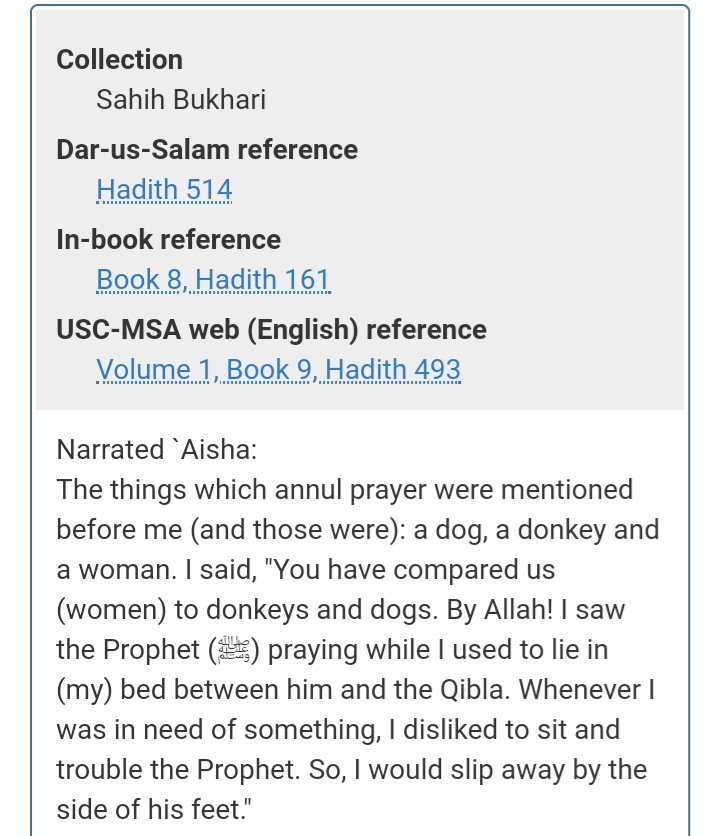 Collection
Sahih Bukhari

Dar-us-Salam reference
Hadith 514

In-book reference
Book 8, Hadith 161

USC-MSA web (English) reference
Volume 1, Book 9, Hadith 493

Narrated `Aisha:
The things which annul prayer were mentioned before me (and those were): a dog, a donkey and a woman. I said, "You have compared us (women) to donkeys and dogs. By Allah! I saw the Prophet (ﷺ) praying while I used to lie in (my) bed between him and the Qibla. Whenever I was in need of something, I disliked to sit and trouble the Prophet. So, I would slip away by the side of his feet."